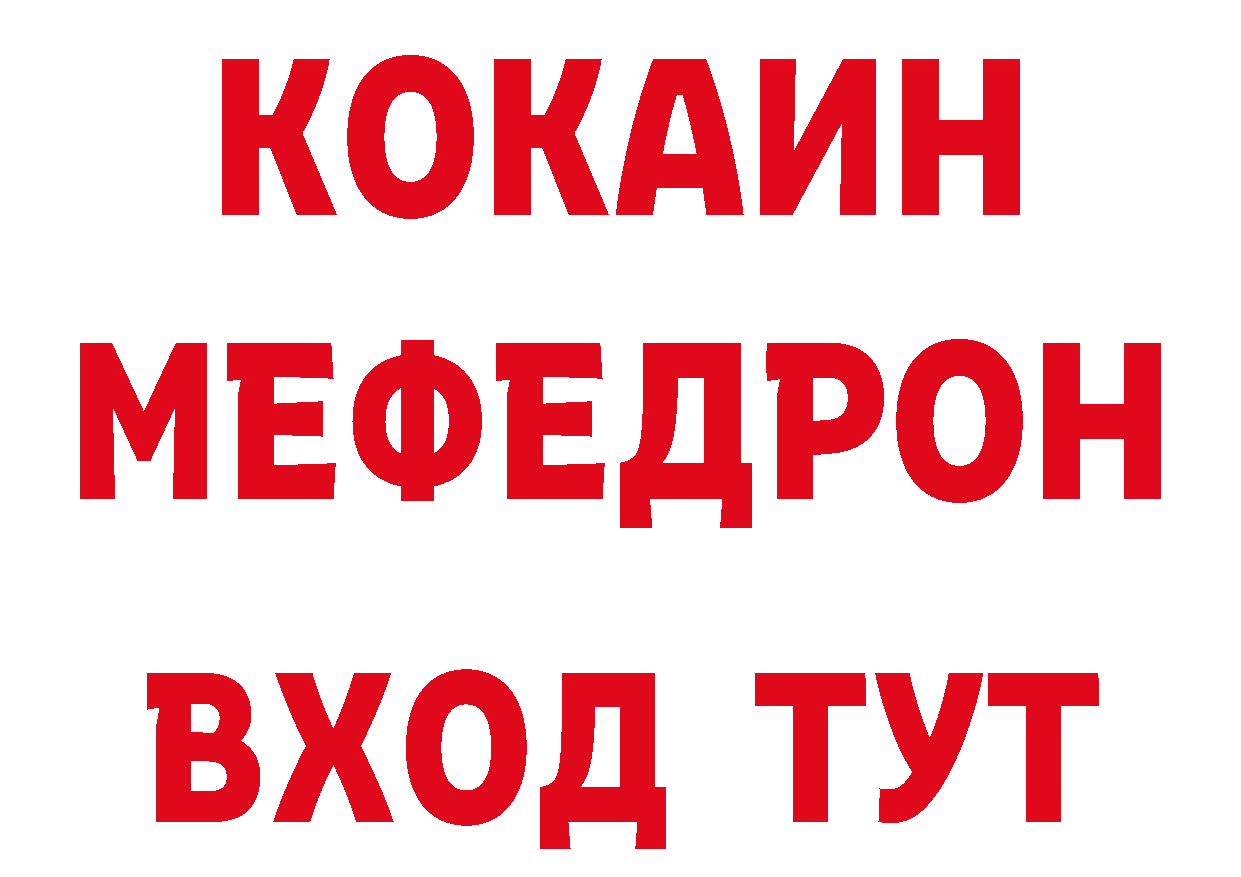 КОКАИН
МЕФЕДРОН
ВХОД ТУТ